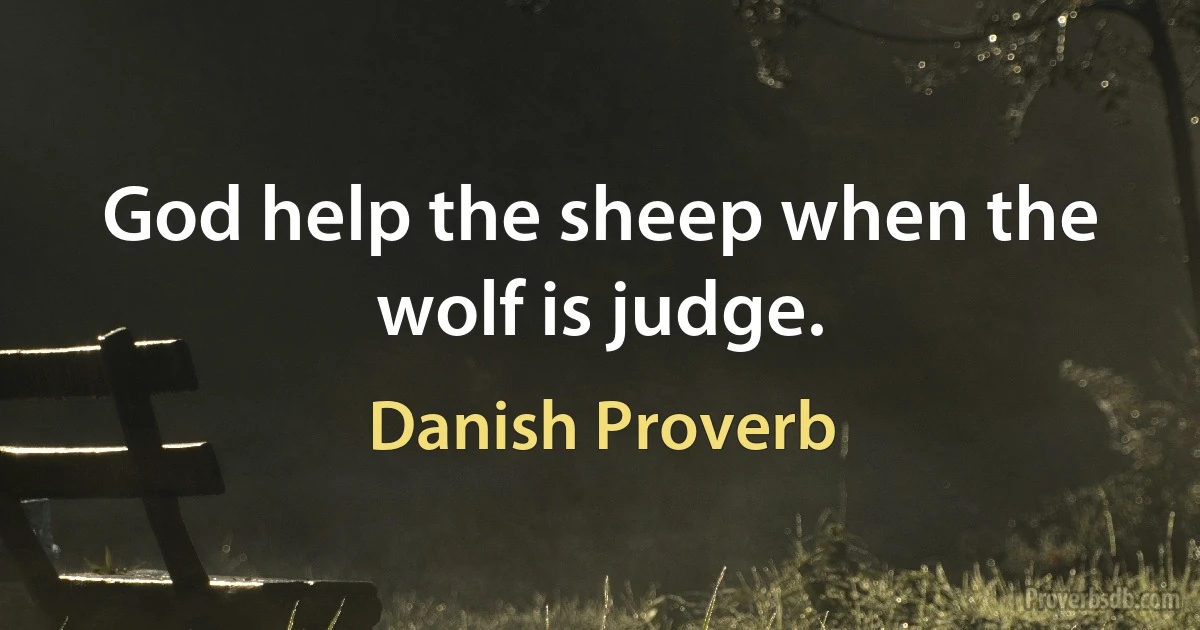 God help the sheep when the wolf is judge.

Danish Proverb

Proverbsdb.com